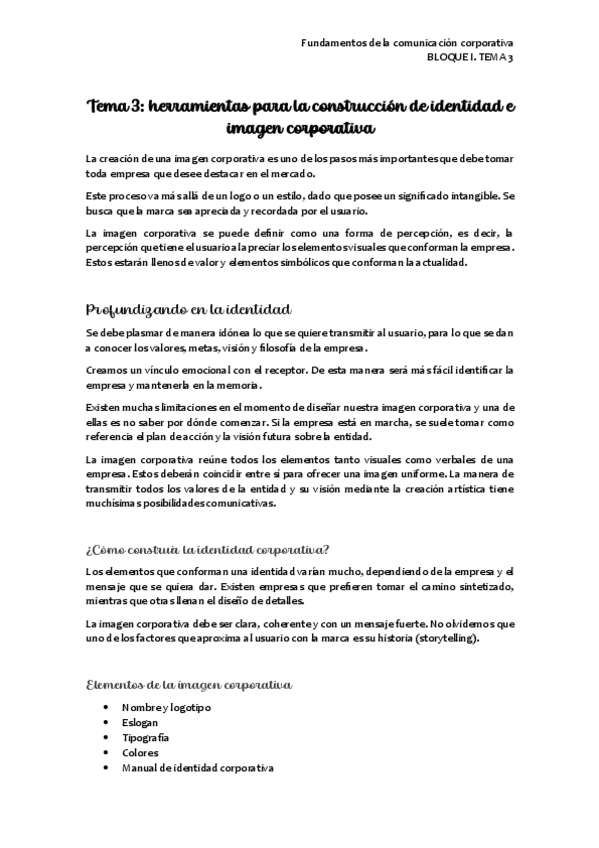 Fundamentos de la comunicación corporativa
BLOQUE I. TEMA 3

Tema 3: herramientas para la construcción de identidad e imagen corporativa

La creación de una imagen corporativa es uno de los pasos más importantes que debe tomar toda empresa que desee destacar en el mercado.

Este proceso va más allá de un logo o un estilo, dado que posee un significado intangible. Se busca que la marca sea apreciada y recordada por el usuario.

La imagen corporativa se puede definir como una forma de percepción, es decir, la percepción que tiene el usuario al apreciar los elementos visuales que conforman la empresa. Estos estarán llenos de valor y elementos simbólicos que conforman la actualidad.

Profundizando en la identidad

Se debe plasmar de manera idónea lo que se quiere transmitir al usuario, para lo que se dan a conocer los valores, metas, visión y filosofía de la empresa.

Creamos un vínculo emocional con el receptor. De esta manera será más fácil identificar la empresa y mantenerla en la memoria.

Existen muchas limitaciones en el momento de diseñar nuestra imagen corporativa y una de ellas es no saber por dónde comenzar. Si la empresa está en marcha, se suele tomar como referencia el plan de acción y la visión futura sobre la entidad.

La imagen corporativa reúne todos los elementos tanto visuales como verbales de una empresa. Estos deberán coincidir entre sí para ofrecer una imagen uniforme. La manera de transmitir todos los valores de la entidad y su visión mediante la creación artística tiene muchísimas posibilidades comunicativas.

¿Cómo construir la identidad corporativa?

Los elementos que conforman una identidad varían mucho, dependiendo de la empresa y el mensaje que se quiera dar. Existen empresas que prefieren tomar el camino sintetizado, mientras que otras llenan el diseño de detalles.

La imagen corporativa debe ser clara, coherente y con un mensaje fuerte. No olvidemos que uno de los factores que aproxima al usuario con la marca es su historia (storytelling).

Elementos de la imagen corporativa

• Nombre y logotipo
• Eslogan
• Tipografía
• Colores
• Manual de identidad corporativa